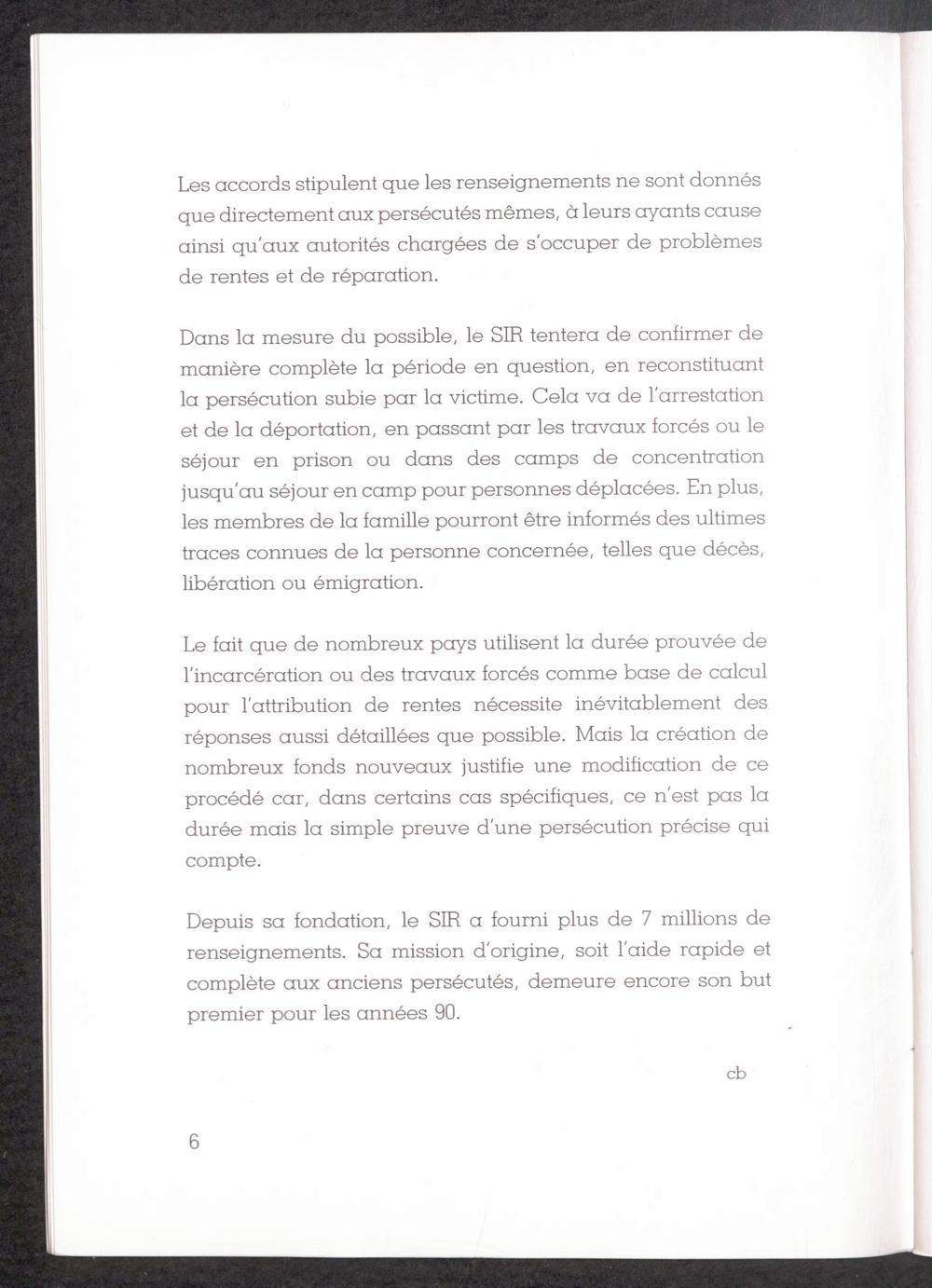 Les accords stipulent que les renseignements ne sont donnés que directement aux persécutés mêmes, à leurs ayants cause ainsi qu'aux autorités chargées de s'occuper de problèmes de rentes et de réparation.

Dans la mesure du possible, le SIR tentera de confirmer de manière complète la période en question, en reconstituant la persécution subie par la victime. Cela va de l'arrestation et de la déportation, en passant par les travaux forcés ou le séjour en prison ou dans des camps de concentration jusqu'au séjour en camp pour personnes déplacées. En plus, les membres de la famille pourront être informés des ultimes traces connues de la personne concernée, telles que décès, libération ou émigration.

Le fait que de nombreux pays utilisent la durée prouvée de l'incarcération ou des travaux forcés comme base de calcul pour l'attribution de rentes nécessite inévitablement des réponses aussi détaillées que possible. Mais la création de nombreux fonds nouveaux justifie une modification de ce procédé car, dans certains cas spécifiques, ce n'est pas la durée mais la simple preuve d'une persécution précise qui compte.

Depuis sa fondation, le SIR a fourni plus de 7 millions de renseignements. Sa mission d'origine, soit l'aide rapide et complète aux anciens persécutés, demeure encore son but premier pour les années 90.

cb

6